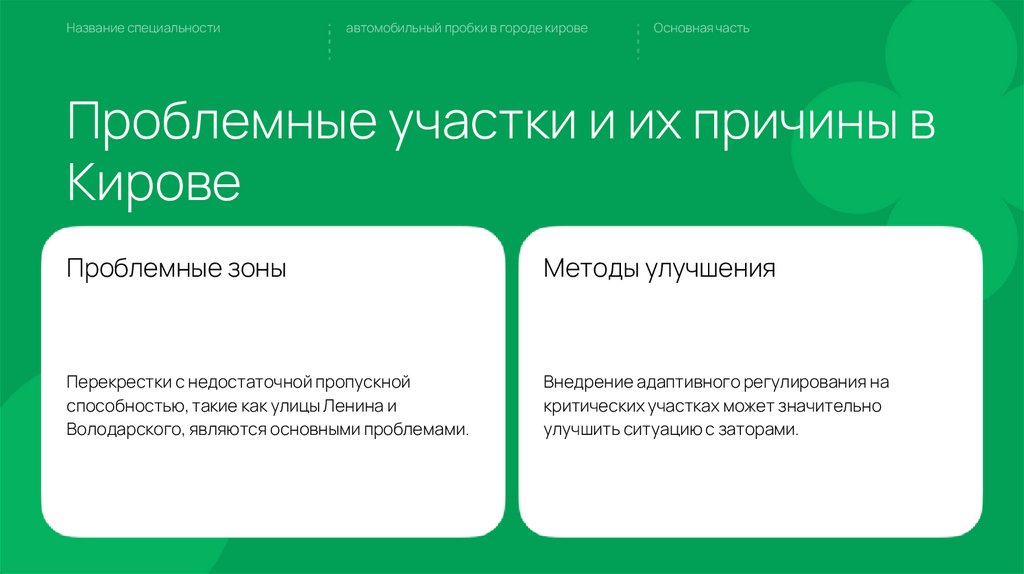 Название специальности

автомобильный пробки в городе кирове

Основная часть

Проблемные участки и их причины в Кирове

Проблемные зоны

Перекрестки с недостаточной пропускной способностью, такие как улицы Ленина и Володарского, являются основными проблемами.

Методы улучшения

Внедрение адаптивного регулирования на критических участках может значительно улучшить ситуацию с заторами.